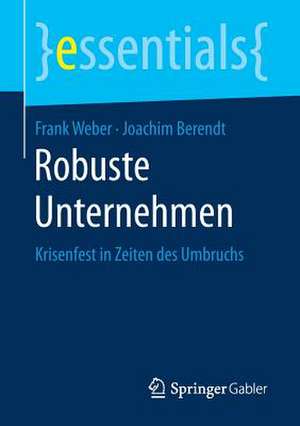 }essentials{

Frank Weber · Joachim Berendt

Robuste Unternehmen

Krisenfest in Zeiten des Umbruchs

Springer Gabler